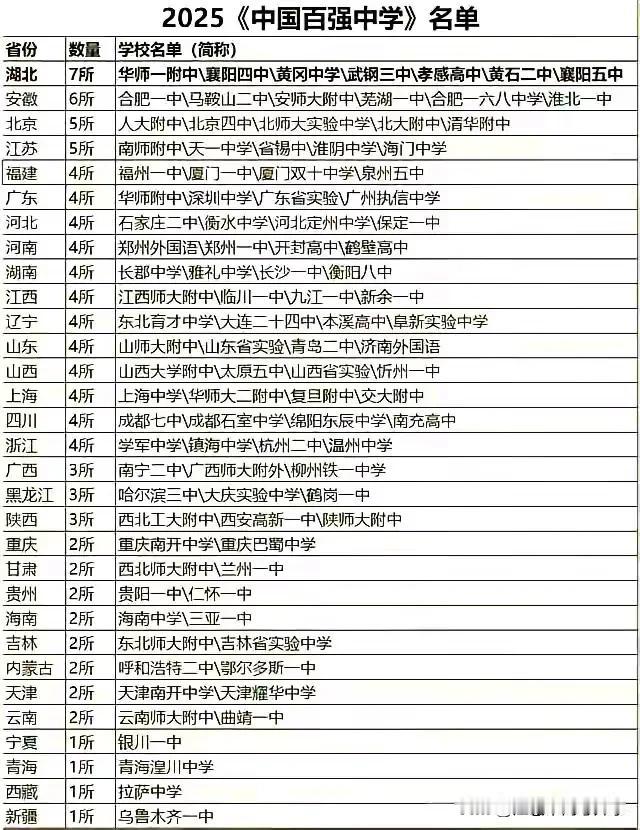 2025《中国百强中学》名单

| 省份 | 数量 | 学校名单（简称） |
|---|---|---|
| 湖北 | 7所 | 华师一附中\襄阳四中\黄冈中学\武钢三中\孝感高中\黄石二中\襄阳五中 |
| 安徽 | 6所 | 合肥一中\马鞍山二中\安师大附中\芜湖一中\合肥一六八中学\淮北一中 |
| 北京 | 5所 | 人大附中\北京四中\北师大实验中学\北大附中\清华附中 |
| 江苏 | 5所 | 南师附中\天一中学\省锡中\淮阴中学\海门中学 |
| 福建 | 4所 | 福州一中\厦门一中\厦门双十中学\泉州五中 |
| 广东 | 4所 | 华师附中\深圳中学\广东省实验\广州执信中学 |
| 河北 | 4所 | 石家庄二中\衡水中学\河北定州中学\保定一中 |
| 河南 | 4所 | 郑州外国语\郑州一中\开封高中\鹤壁高中 |
| 湖南 | 4所 | 长郡中学\雅礼中学\长沙一中\衡阳八中 |
| 江西 | 4所 | 江西师大附中\临川一中\九江一中\新余一中 |
| 辽宁 | 4所 | 东北育才中学\大连二十四中\本溪高中\阜新实验中学 |
| 山东 | 4所 | 山师大附中\山东省实验\青岛二中\济南外国语 |
| 山西 | 4所 | 山西大学附中\太原五中\山西省实验\忻州一中 |
| 上海 | 4所 | 上海中学\华师大二附中\复旦附中\交大附中 |
| 四川 | 4所 | 成都七中\成都石室中学\绵阳东辰中学\南充高中 |
| 浙江 | 4所 | 学军中学\镇海中学\杭州二中\温州中学 |
| 广西 | 3所 | 南宁二中\广西师大附外\柳州铁一中学 |
| 黑龙江 | 3所 | 哈尔滨三中\大庆实验中学\鹤岗一中 |
| 陕西 | 3所 | 西北工大附中\西安高新一中\陕师大附中 |
| 重庆 | 2所 | 重庆南开中学\重庆巴蜀中学 |
| 甘肃 | 2所 | 西北师大附中\兰州一中 |
| 贵州 | 2所 | 贵阳一中\仁怀一中 |
| 海南 | 2所 | 海南中学\三亚一中 |
| 吉林 | 2所 | 东北师大附中\吉林省实验中学 |
| 内蒙古 | 2所 | 呼和浩特二中\鄂尔多斯一中 |
| 天津 | 2所 | 天津南开中学\天津耀华中学 |
| 云南 | 2所 | 云南师大附中\曲靖一中 |
| 宁夏 | 1所 | 银川一中 |
| 青海 | 1所 | 青海湟川中学 |
| 西藏 | 1所 | 拉萨中学 |
| 新疆 | 1所 | 乌鲁木齐一中 |